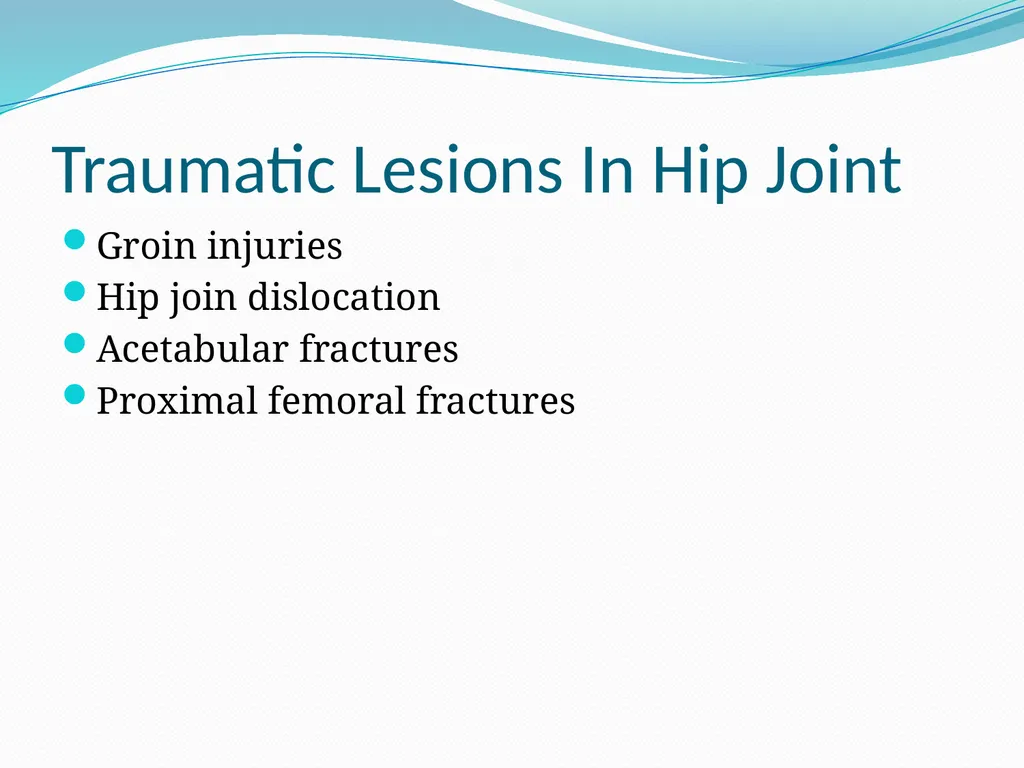 Traumatic Lesions In Hip Joint

- Groin injuries
- Hip join dislocation
- Acetabular fractures
- Proximal femoral fractures